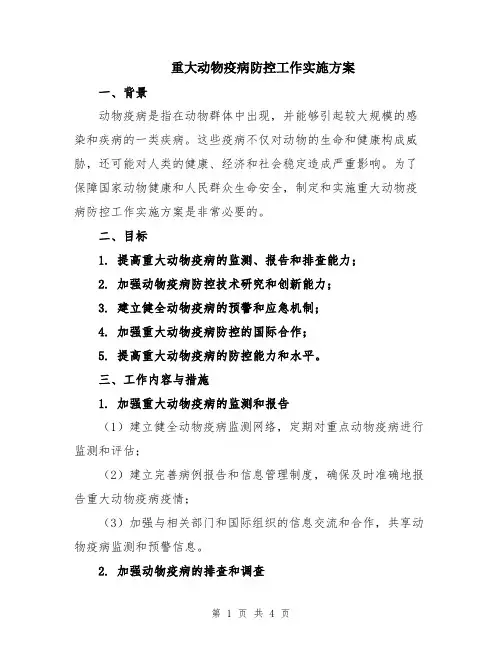 重大动物疫病防控工作实施方案

一、背景

动物疫病是指在动物群体中出现，并能够引起较大规模的感染和疾病的一类疾病。这些疫病不仅对动物的生命和健康构成威胁，还可能对人类的健康、经济和社会稳定造成严重影响。为了保障国家动物健康和人民群众生命安全，制定和实施重大动物疫病防控工作实施方案是非常必要的。

二、目标

1. 提高重大动物疫病的监测、报告和排查能力；

2. 加强动物疫病防控技术研究和创新能力；

3. 建立健全动物疫病的预警和应急机制；

4. 加强重大动物疫病防控的国际合作；

5. 提高重大动物疫病的防控能力和水平。

三、工作内容与措施

1. 加强重大动物疫病的监测和报告

（1）建立健全动物疫病监测网络，定期对重点动物疫病进行监测和评估；

（2）建立完善病例报告和信息管理制度，确保及时准确地报告重大动物疫病疫情；

（3）加强与相关部门和国际组织的信息交流和合作，共享动物疫病监测和预警信息。

2. 加强动物疫病的排查和调查

第 1 页 共 4 页